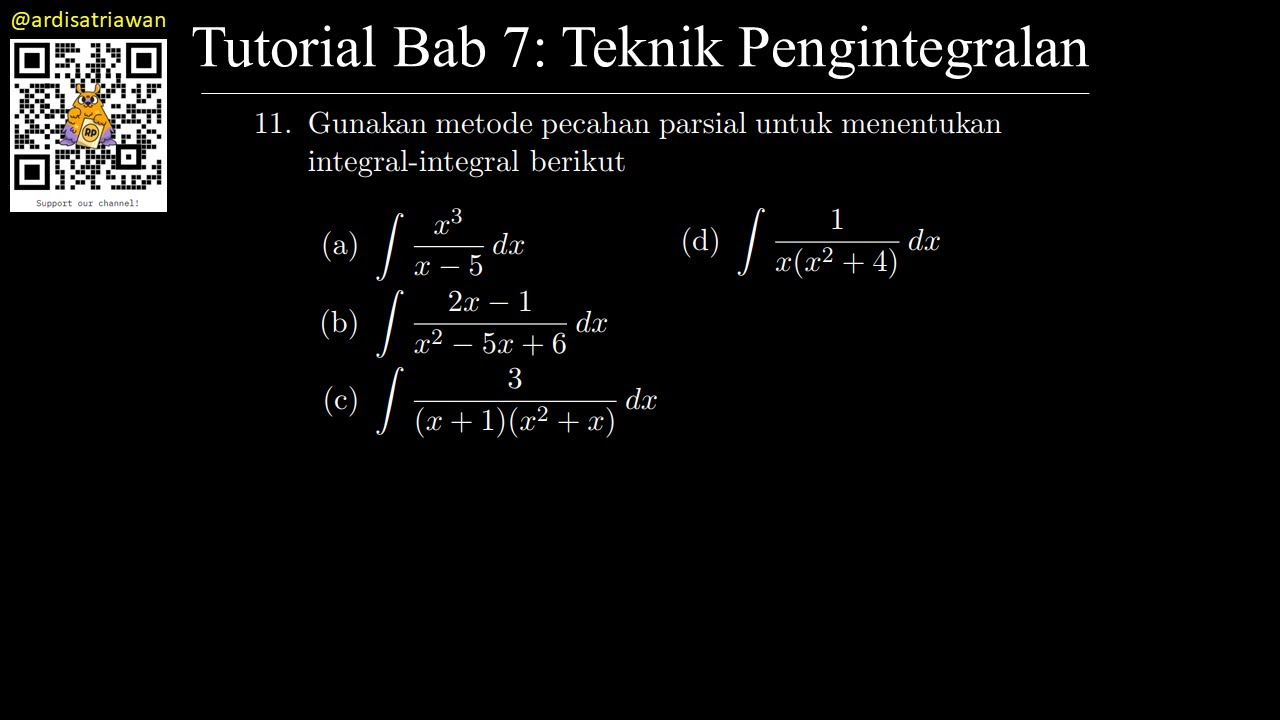 @ardisatriawan

RP

Support our channel!

Tutorial Bab 7: Teknik Pengintegralan

11. Gunakan metode pecahan parsial untuk menentukan integral-integral berikut

(a) $\int \frac{x^3}{x-5}\,dx$

(b) $\int \frac{2x-1}{x^2-5x+6}\,dx$

(c) $\int \frac{3}{(x+1)(x^2+x)}\,dx$

(d) $\int \frac{1}{x(x^2+4)}\,dx$